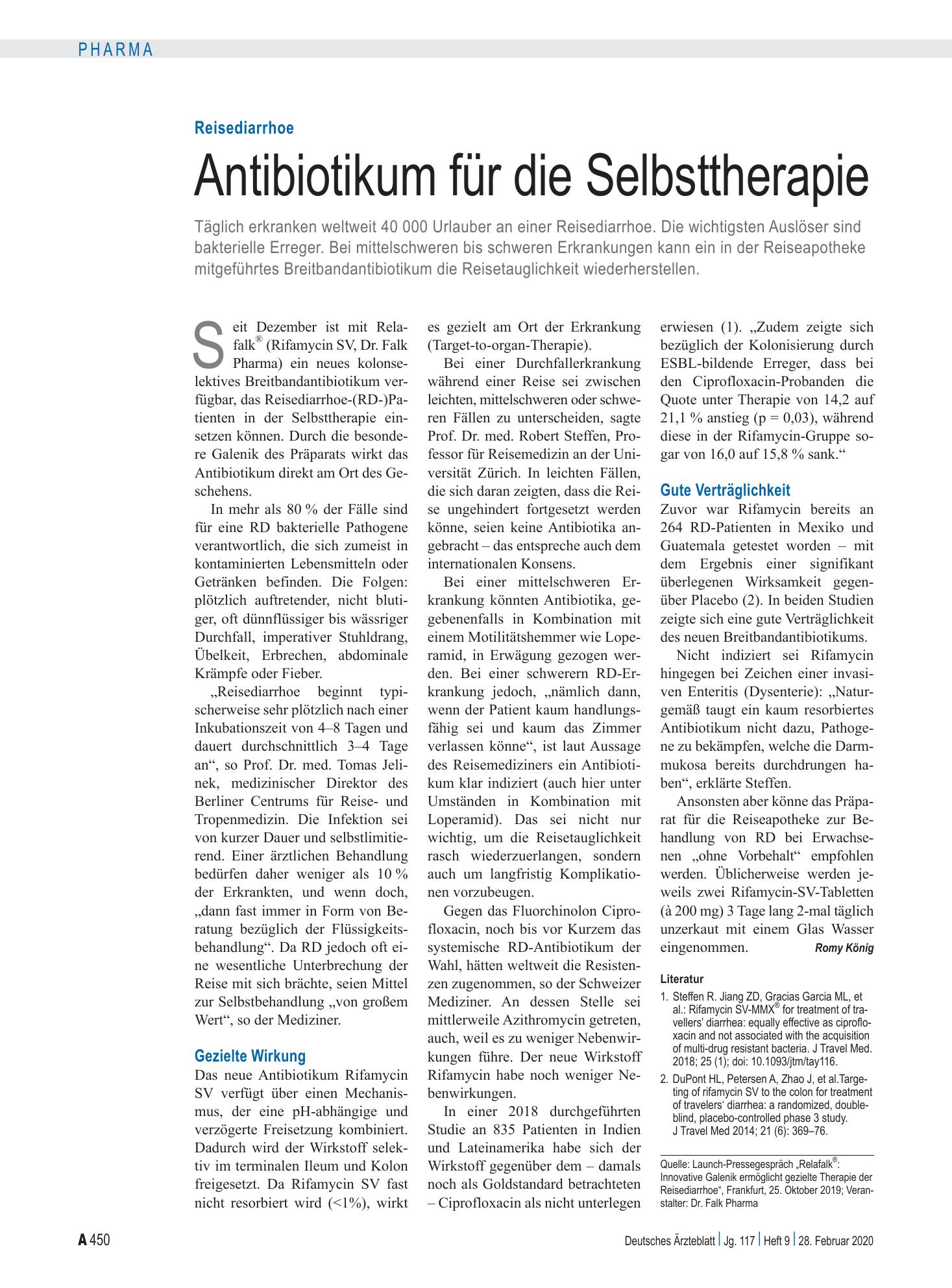 PHARMA

Reisediarrhoe

Antibiotikum für die Selbsttherapie

Täglich erkranken weltweit 40 000 Urlauber an einer Reisediarrhoe. Die wichtigsten Auslöser sind bakterielle Erreger. Bei mittelschweren bis schweren Erkrankungen kann ein in der Reiseapotheke mitgeführtes Breitbandantibiotikum die Reisetauglichkeit wiederherstellen.

Seit Dezember ist mit Relafalk® (Rifamycin SV, Dr. Falk Pharma) ein neues kolonselektives Breitbandantibiotikum verfügbar, das Reisediarrhoe-(RD-)Patienten in der Selbsttherapie einsetzen können. Durch die besondere Galenik des Präparats wirkt das Antibiotikum direkt am Ort des Geschehens.

In mehr als 80 % der Fälle sind für eine RD bakterielle Pathogene verantwortlich, die sich zumeist in kontaminierten Lebensmitteln oder Getränken befinden. Die Folgen: plötzlich auftretender, nicht blutiger, oft dünnflüssiger bis wässriger Durchfall, imperativer Stuhldrang, Übelkeit, Erbrechen, abdominale Krämpfe oder Fieber.

„Reisediarrhoe beginnt typischerweise sehr plötzlich nach einer Inkubationszeit von 4–8 Tagen und dauert durchschnittlich 3–4 Tage an“, so Prof. Dr. med. Tomas Jelinek, medizinischer Direktor des Berliner Centrums für Reise- und Tropenmedizin. Die Infektion sei von kurzer Dauer und selbstlimitierend. Einer ärztlichen Behandlung bedürfen daher weniger als 10 % der Erkrankten, und wenn doch, „dann fast immer in Form von Beratung bezüglich der Flüssigkeitsbehandlung“. Da RD jedoch oft eine wesentliche Unterbrechung der Reise mit sich brächte, seien Mittel zur Selbstbehandlung „von großem Wert“, so der Mediziner.

Gezielte Wirkung
Das neue Antibiotikum Rifamycin SV verfügt über einen Mechanismus, der eine pH-abhängige und verzögerte Freisetzung kombiniert. Dadurch wird der Wirkstoff selektiv im terminalen Ileum und Kolon freigesetzt. Da Rifamycin SV fast nicht resorbiert wird (<1%), wirkt es gezielt am Ort der Erkrankung (Target-to-organ-Therapie).

Bei einer Durchfallerkrankung während einer Reise sei zwischen leichten, mittelschweren oder schweren Fällen zu unterscheiden, sagte Prof. Dr. med. Robert Steffen, Professor für Reisemedizin an der Universität Zürich. In leichten Fällen, die sich daran zeigten, dass die Reise ungehindert fortgesetzt werden könne, seien keine Antibiotika angebracht – das entspreche auch dem internationalen Konsens.

Bei einer mittelschweren Erkrankung könnten Antibiotika, gegebenenfalls in Kombination mit einem Motilitätshemmer wie Loperamid, in Erwägung gezogen werden. Bei einer schwerern RD-Erkrankung jedoch, „nämlich dann, wenn der Patient kaum handlungsfähig sei und kaum das Zimmer verlassen könne“, ist laut Aussage des Reisemediziners ein Antibiotikum klar indiziert (auch hier unter Umständen in Kombination mit Loperamid). Das sei nicht nur wichtig, um die Reisetauglichkeit rasch wiederzuerlangen, sondern auch um langfristig Komplikationen vorzubeugen.

Gegen das Fluorchinolon Ciprofloxacin, noch bis vor Kurzem das systemische RD-Antibiotikum der Wahl, hätten weltweit die Resistenzen zugenommen, so der Schweizer Mediziner. An dessen Stelle sei mittlerweile Azithromycin getreten, auch, weil es zu weniger Nebenwirkungen führe. Der neue Wirkstoff Rifamycin habe noch weniger Nebenwirkungen.

In einer 2018 durchgeführten Studie an 835 Patienten in Indien und Lateinamerika habe sich der Wirkstoff gegenüber dem – damals noch als Goldstandard betrachteten – Ciprofloxacin als nicht unterlegen erwiesen (1). „Zudem zeigte sich bezüglich der Kolonisierung durch ESBL-bildende Erreger, dass bei den Ciprofloxacin-Probanden die Quote unter Therapie von 14,2 auf 21,1 % anstieg (p = 0,03), während diese in der Rifamycin-Gruppe sogar von 16,0 auf 15,8 % sank.“

Gute Verträglichkeit
Zuvor war Rifamycin bereits an 264 RD-Patienten in Mexiko und Guatemala getestet worden – mit dem Ergebnis einer signifikant überlegenen Wirksamkeit gegenüber Placebo (2). In beiden Studien zeigte sich eine gute Verträglichkeit des neuen Breitbandantibiotikums.

Nicht indiziert sei Rifamycin hingegen bei Zeichen einer invasiven Enteritis (Dysenterie): „Naturgemäß taugt ein kaum resorbiertes Antibiotikum nicht dazu, Pathogene zu bekämpfen, welche die Darmmukosa bereits durchdrungen haben“, erklärte Steffen.

Ansonsten aber könne das Präparat für die Reiseapotheke zur Behandlung von RD bei Erwachsenen „ohne Vorbehalt“ empfohlen werden. Üblicherweise werden jeweils zwei Rifamycin-SV-Tabletten (à 200 mg) 3 Tage lang 2-mal täglich unzerkaut mit einem Glas Wasser eingenommen. Romy König

Literatur
1. Steffen R. Jiang ZD, Gracias Garcia ML, et al.: Rifamycin SV-MMX® for treatment of travellers' diarrhea: equally effective as ciprofloxacin and not associated with the acquisition of multi-drug resistant bacteria. J Travel Med. 2018; 25 (1); doi: 10.1093/jtm/tay116.
2. DuPont HL, Petersen A, Zhao J, et al.Targeting of rifamycin SV to the colon for treatment of travelers' diarrhea: a randomized, double-blind, placebo-controlled phase 3 study. J Travel Med 2014; 21 (6): 369–76.

Quelle: Launch-Pressegespräch „Relafalk®: Innovative Galenik ermöglicht gezielte Therapie der Reisediarrhoe“, Frankfurt, 25. Oktober 2019; Veranstalter: Dr. Falk Pharma

A 450

Deutsches Ärzteblatt | Jg. 117 | Heft 9 | 28. Februar 2020